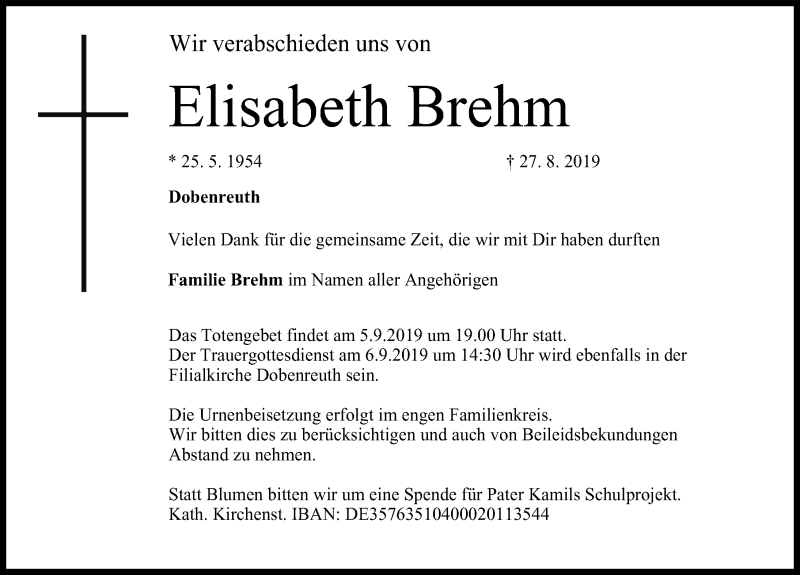 Wir verabschieden uns von

Elisabeth Brehm

* 25. 5. 1954 † 27. 8. 2019

Dobenreuth

Vielen Dank für die gemeinsame Zeit, die wir mit Dir haben durften

Familie Brehm im Namen aller Angehörigen

Das Totengebet findet am 5.9.2019 um 19.00 Uhr statt.
Der Trauergottesdienst am 6.9.2019 um 14:30 Uhr wird ebenfalls in der Filialkirche Dobenreuth sein.

Die Urnenbeisetzung erfolgt im engen Familienkreis.
Wir bitten dies zu berücksichtigen und auch von Beileidsbekundungen Abstand zu nehmen.

Statt Blumen bitten wir um eine Spende für Pater Kamils Schulprojekt.
Kath. Kirchenst. IBAN: DE35763510400020113544